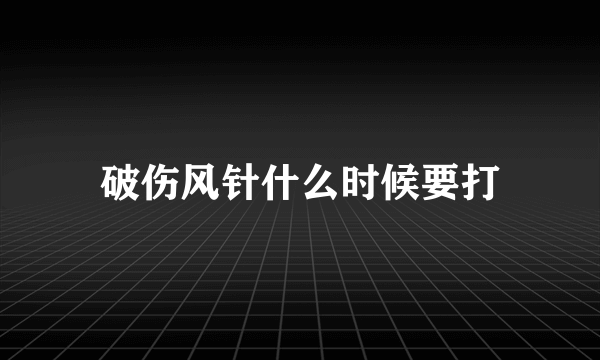 破伤风针什么时候要打